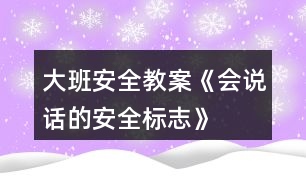 大班安全教案《会说话的安全标志》